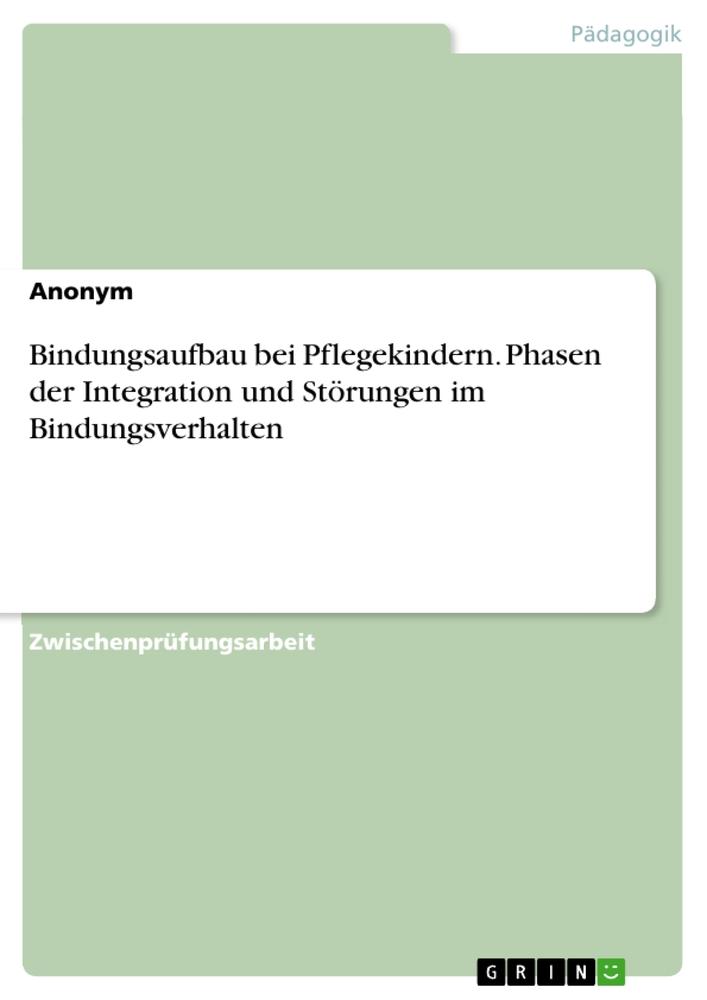 Pädagogik

Anonym

Bindungsaufbau bei Pflegekindern. Phasen der Integration und Störungen im Bindungsverhalten

Zwischenprüfungsarbeit

GRIN